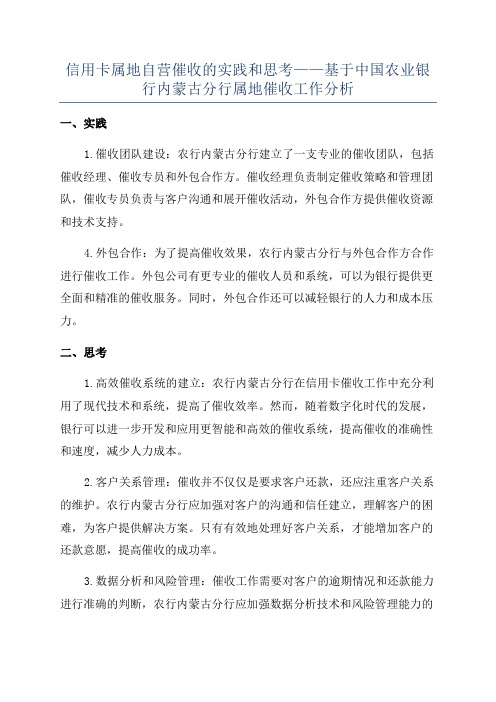 信用卡属地自营催收的实践和思考——基于中国农业银行内蒙古分行属地催收工作分析

一、实践

1.催收团队建设：农行内蒙古分行建立了一支专业的催收团队，包括催收经理、催收专员和外包合作方。催收经理负责制定催收策略和管理团队，催收专员负责与客户沟通和展开催收活动，外包合作方提供催收资源和技术支持。

4.外包合作：为了提高催收效果，农行内蒙古分行与外包合作方合作进行催收工作。外包公司有更专业的催收人员和系统，可以为银行提供更全面和精准的催收服务。同时，外包合作还可以减轻银行的人力和成本压力。

二、思考

1.高效催收系统的建立：农行内蒙古分行在信用卡催收工作中充分利用了现代技术和系统，提高了催收效率。然而，随着数字化时代的发展，银行可以进一步开发和应用更智能和高效的催收系统，提高催收的准确性和速度，减少人力成本。

2.客户关系管理：催收并不仅仅是要求客户还款，还应注重客户关系的维护。农行内蒙古分行应加强对客户的沟通和信任建立，理解客户的困难，为客户提供解决方案。只有有效地处理好客户关系，才能增加客户的还款意愿，提高催收的成功率。

3.数据分析和风险管理：催收工作需要对客户的逾期情况和还款能力进行准确的判断，农行内蒙古分行应加强数据分析技术和风险管理能力的